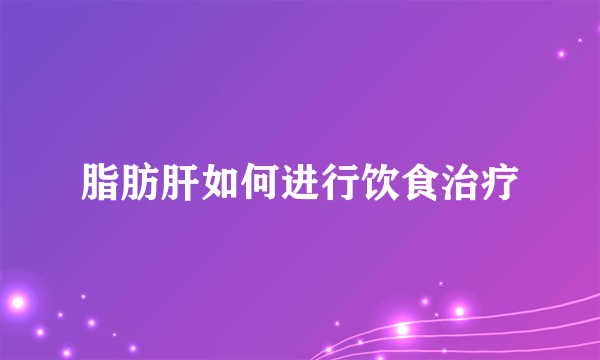 脂肪肝如何进行饮食治疗